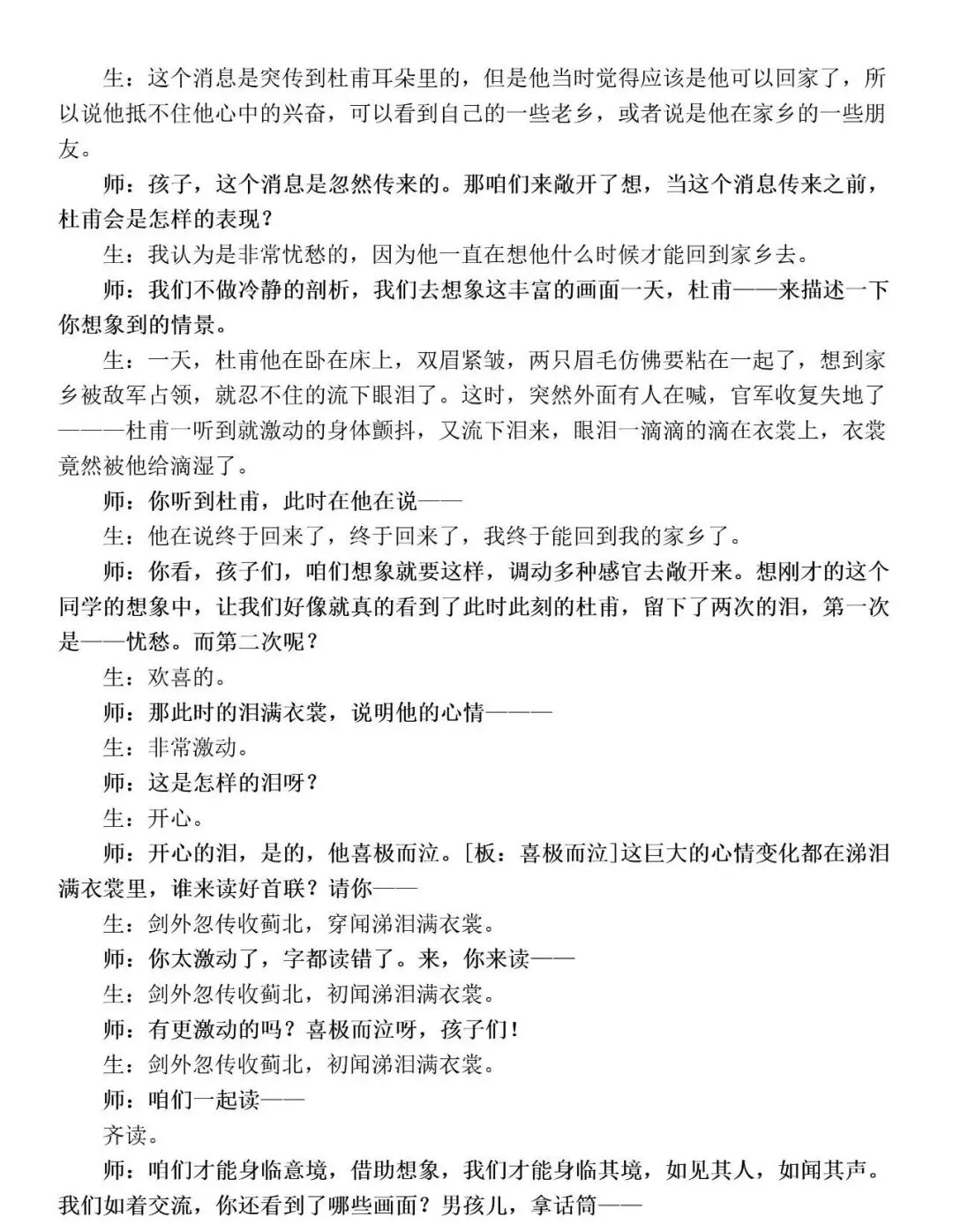 生：这个消息是突传到杜甫耳朵里的，但是他当时觉得应该是他可以回家了，所以说他抵不住他心中的兴奋，可以看到自己的一些老乡，或者说是他在家乡的一些朋友。

师：孩子，这个消息是忽然传来的。那咱们来敞开了想，当这个消息传来之前，杜甫会是怎样的表现？

生：我认为是非常忧愁的，因为他一直在想他什么时候才能回到家乡去。

师：我们不做冷静的剖析，我们去想象这丰富的画面一天，杜甫——来描述一下你想象到的情景。

生：一天，杜甫他在卧在床上，双眉紧皱，两只眉毛仿佛要粘在一起了，想到家乡被敌军占领，就忍不住的流下眼泪了。这时，突然外面有人在喊，官军收复失地了———杜甫一听到就激动的身体颤抖，又流下泪来，眼泪一滴滴的滴在衣裳上，衣裳竟然被他给滴湿了。

师：你听到杜甫，此时在他在说——

生：他在说终于回来了，终于回来了，我终于能回到我的家乡了。

师：你看，孩子们，咱们想象就要这样，调动多种感官去敞开来。想刚才的这个同学的想象中，让我们好像就真的看到了此时此刻的杜甫，留下了两次的泪，第一次是——忧愁。而第二次呢？

生：欢喜的。

师：那此时的泪满衣裳，说明他的心情———

生：非常激动。

师：这是怎样的泪呀？

生：开心。

师：开心的泪，是的，他喜极而泣。[板：喜极而泣]这巨大的心情变化都在涕泪满衣裳里，谁来读好首联？请你——

生：剑外忽传收蓟北，穿闻涕泪满衣裳。

师：你太激动了，字都读错了。来，你来读——

生：剑外忽传收蓟北，初闻涕泪满衣裳。

师：有更激动的吗？喜极而泣呀，孩子们！

生：剑外忽传收蓟北，初闻涕泪满衣裳。

师：咱们一起读——

齐读。

师：咱们才能身临意境，借助想象，我们才能身临其境，如见其人，如闻其声。我们如着交流，你还看到了哪些画面？男孩儿，拿话筒——